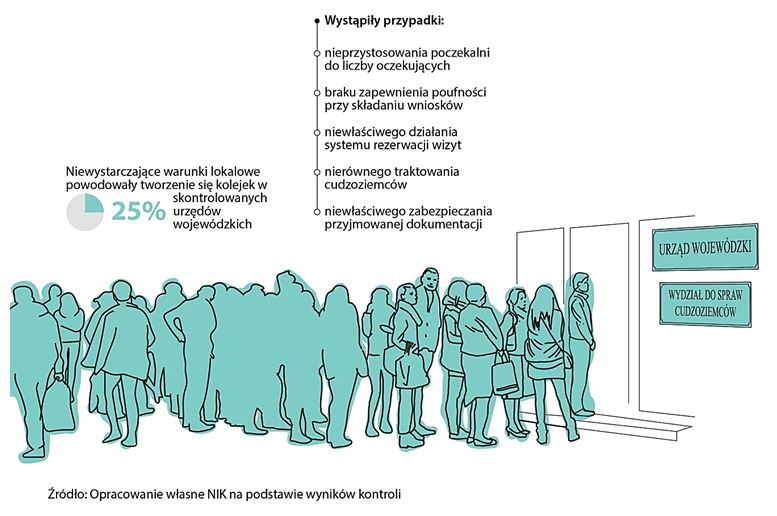 Wystąpiły przypadki:

nieprzystosowania poczekalni do liczby oczekujących

braku zapewnienia poufności przy składaniu wniosków

niewłaściwego działania systemu rezerwacji wizyt

nierównego traktowania cudzoziemców

niewłaściwego zabezpieczania przyjmowanej dokumentacji

Niewystarczające warunki lokalowe powodowały tworzenie się kolejek w

25%

skontrolowanych urzędów wojewódzkich

URZĄD WOJEWÓDZKI

WYDZIAŁ DO SPRAW CUDZOZIEMCÓW

Źródło: Opracowanie własne NIK na podstawie wyników kontroli